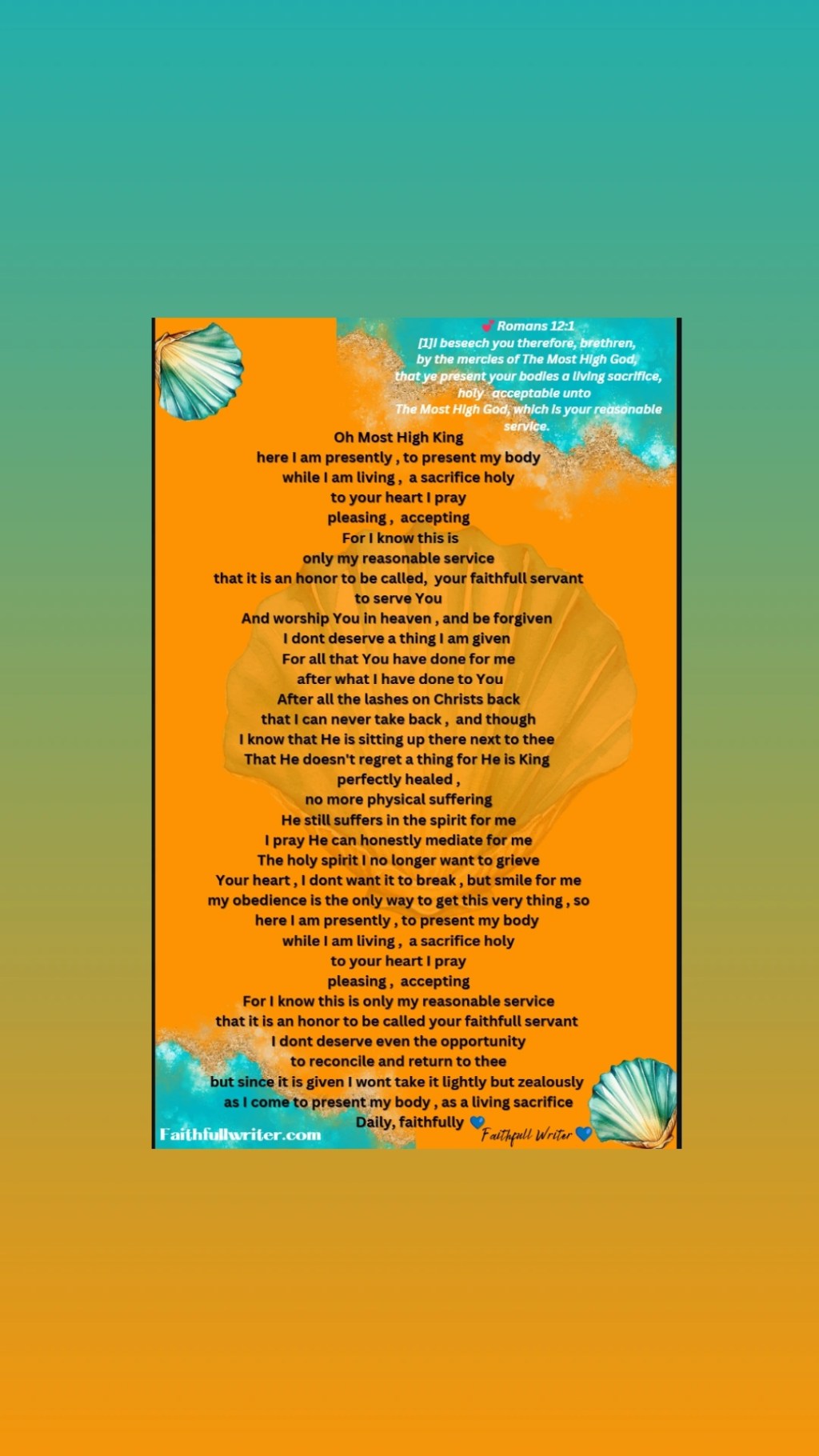 Romans 12:1
[1]I beseech you therefore, brethren, by the mercies of The Most High God, that ye present your bodies a living sacrifice, holy acceptable unto The Most High God, which is your reasonable service.

Oh Most High King
here I am presently , to present my body
while I am living , a sacrifice holy
to your heart I pray
pleasing , accepting
For I know this is
only my reasonable service
that it is an honor to be called, your faithfull servant
to serve You
And worship You in heaven , and be forgiven
I dont deserve a thing I am given
For all that You have done for me
after what I have done to You
After all the lashes on Christs back
that I can never take back , and though
I know that He is sitting up there next to thee
That He doesn't regret a thing for He is King
perfectly healed ,
no more physical suffering
He still suffers in the spirit for me
I pray He can honestly mediate for me
The holy spirit I no longer want to grieve
Your heart , I dont want it to break , but smile for me
my obedience is the only way to get this very thing , so
here I am presently , to present my body
while I am living , a sacrifice holy
to your heart I pray
pleasing , accepting
For I know this is only my reasonable service
that it is an honor to be called your faithfull servant
I dont deserve even the opportunity
to reconcile and return to thee
but since it is given I wont take it lightly but zealously
as I come to present my body , as a living sacrifice
Daily, faithfully

Faithfullwriter.com
Faithfull Writer